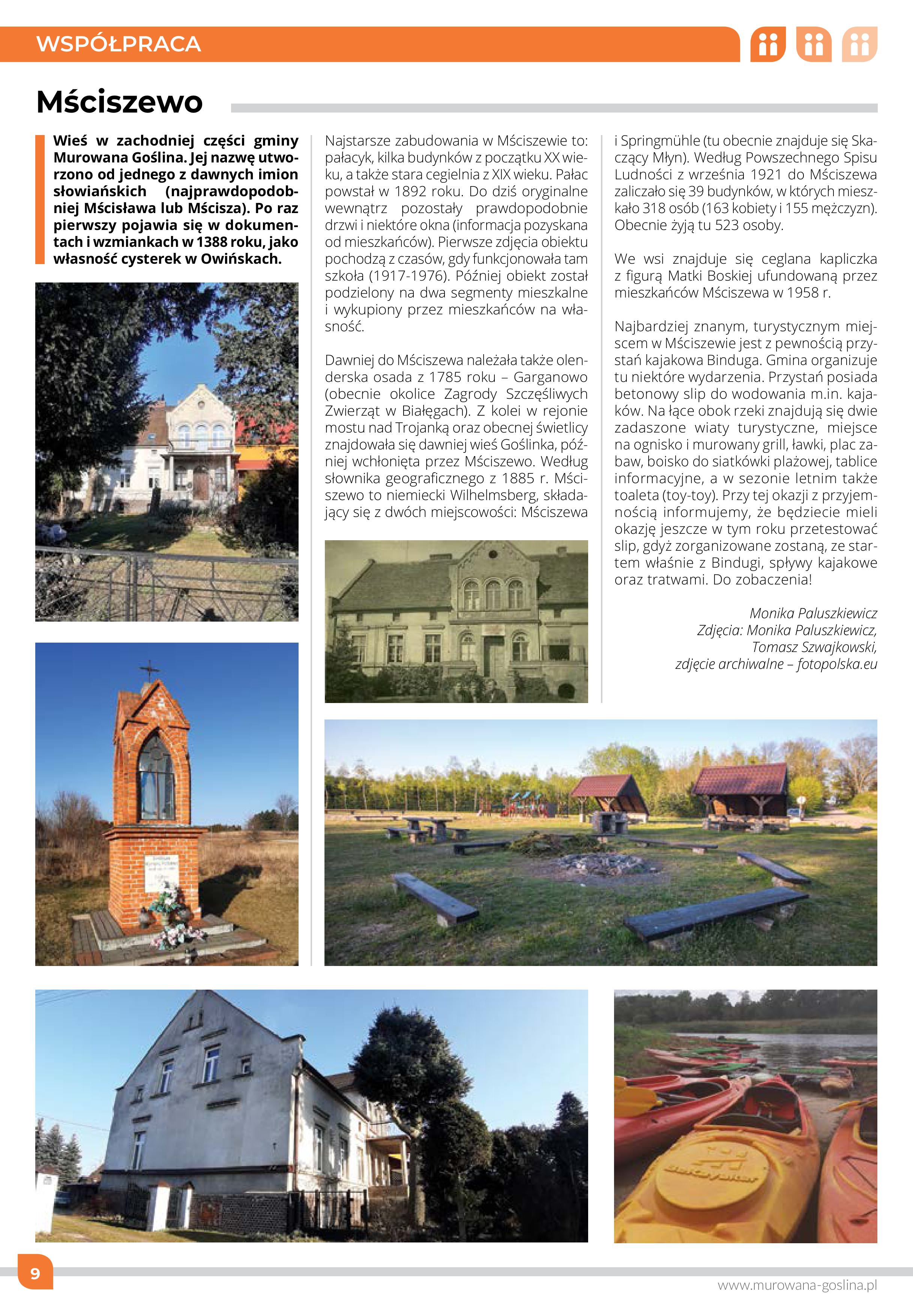 WSPÓŁPRACA

Mściszewo

Wieś w zachodniej części gminy Murowana Goślina. Jej nazwę utworzono od jednego z dawnych imion słowiańskich (najprawdopodobniej Mścisława lub Mścisza). Po raz pierwszy pojawia się w dokumentach i wzmiankach w 1388 roku, jako własność cysterek w Owińskach.

Najstarsze zabudowania w Mściszewie to: pałacyk, kilka budynków z początku XX wieku, a także stara cegielnia z XIX wieku. Pałac powstał w 1892 roku. Do dziś oryginalne wewnątrz pozostały prawdopodobnie drzwi i niektóre okna (informacja pozyskana od mieszkańców). Pierwsze zdjęcia obiektu pochodzą z czasów, gdy funkcjonowała tam szkoła (1917-1976). Później obiekt został podzielony na dwa segmenty mieszkalne i wykupiony przez mieszkańców na własność.

Dawniej do Mściszewa należała także olenderska osada z 1785 roku – Garganowo (obecnie okolice Zagrody Szczęśliwych Zwierząt w Białęgach). Z kolei w rejonie mostu nad Trojanką oraz obecnej świetlicy znajdowała się dawniej wieś Goślinka, później wchłonięta przez Mściszewo. Według słownika geograficznego z 1885 r. Mściszewo to niemiecki Wilhelmsberg, składający się z dwóch miejscowości: Mściszewa i Springmühle (tu obecnie znajduje się Skaczący Młyn). Według Powszechnego Spisu Ludności z września 1921 do Mściszewa zaliczało się 39 budynków, w których mieszkało 318 osób (163 kobiety i 155 mężczyzn). Obecnie żyją tu 523 osoby.

We wsi znajduje się ceglana kapliczka z figurą Matki Boskiej ufundowaną przez mieszkańców Mściszewa w 1958 r.

Najbardziej znanym, turystycznym miejscem w Mściszewie jest z pewnością przystań kajakowa Binduga. Gmina organizuje tu niektóre wydarzenia. Przystań posiada betonowy slip do wodowania m.in. kajaków. Na łące obok rzeki znajdują się dwie zadaszone wiaty turystyczne, miejsce na ognisko i murowany grill, ławki, plac zabaw, boisko do siatkówki plażowej, tablice informacyjne, a w sezonie letnim także toaleta (toy-toy). Przy tej okazji z przyjemnością informujemy, że będziecie mieli okazję jeszcze w tym roku przetestować slip, gdyż zorganizowane zostaną, ze startem właśnie z Bindugi, spływy kajakowe oraz tratwami. Do zobaczenia!

Monika Paluszkiewicz
Zdjęcia: Monika Paluszkiewicz,
Tomasz Szwajkowski,
zdjęcie archiwalne – fotopolska.eu

9

www.murowana-goslina.pl